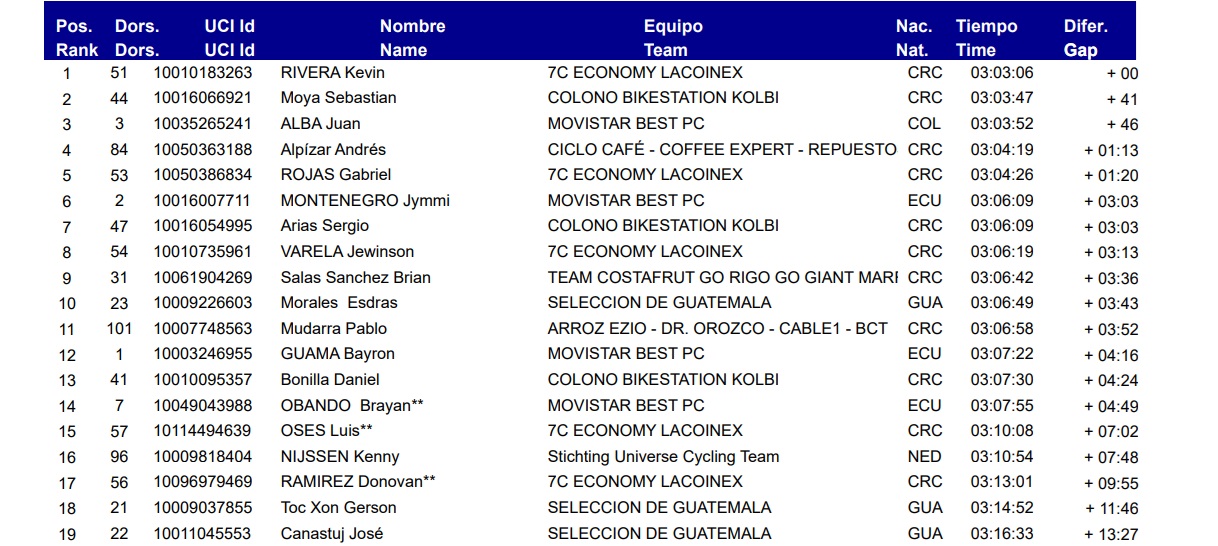 | Pos. Rank | Dors. Dors. | UCI Id UCI Id | Nombre Name | Equipo Team | Nac. Nat. | Tiempo Time | Difer. Gap |
|---|---|---|---|---|---|---|---|
| 1 | 51 | 10010183263 | RIVERA Kevin | 7C ECONOMY LACOINEX | CRC | 03:03:06 | + 00 |
| 2 | 44 | 10016066921 | Moya Sebastian | COLONO BIKESTATION KOLBI | CRC | 03:03:47 | + 41 |
| 3 | 3 | 10035265241 | ALBA Juan | MOVISTAR BEST PC | COL | 03:03:52 | + 46 |
| 4 | 84 | 10050363188 | Alpízar Andrés | CICLO CAFÉ - COFFEE EXPERT - REPUESTO | CRC | 03:04:19 | + 01:13 |
| 5 | 53 | 10050386834 | ROJAS Gabriel | 7C ECONOMY LACOINEX | CRC | 03:04:26 | + 01:20 |
| 6 | 2 | 10016007711 | MONTENEGRO Jymmi | MOVISTAR BEST PC | ECU | 03:06:09 | + 03:03 |
| 7 | 47 | 10016054995 | Arias Sergio | COLONO BIKESTATION KOLBI | CRC | 03:06:09 | + 03:03 |
| 8 | 54 | 10010735961 | VARELA Jewinson | 7C ECONOMY LACOINEX | CRC | 03:06:19 | + 03:13 |
| 9 | 31 | 10061904269 | Salas Sanchez Brian | TEAM COSTAFRUT GO RIGO GO GIANT MARI | CRC | 03:06:42 | + 03:36 |
| 10 | 23 | 10009226603 | Morales Esdras | SELECCION DE GUATEMALA | GUA | 03:06:49 | + 03:43 |
| 11 | 101 | 10007748563 | Mudarra Pablo | ARROZ EZIO - DR. OROZCO - CABLE1 - BCT | CRC | 03:06:58 | + 03:52 |
| 12 | 1 | 10003246955 | GUAMA Bayron | MOVISTAR BEST PC | ECU | 03:07:22 | + 04:16 |
| 13 | 41 | 10010095357 | Bonilla Daniel | COLONO BIKESTATION KOLBI | CRC | 03:07:30 | + 04:24 |
| 14 | 7 | 10049043988 | OBANDO Brayan** | MOVISTAR BEST PC | ECU | 03:07:55 | + 04:49 |
| 15 | 57 | 10114494639 | OSES Luis** | 7C ECONOMY LACOINEX | CRC | 03:10:08 | + 07:02 |
| 16 | 96 | 10009818404 | NIJSSEN Kenny | Stichting Universe Cycling Team | NED | 03:10:54 | + 07:48 |
| 17 | 56 | 10096979469 | RAMIREZ Donovan** | 7C ECONOMY LACOINEX | CRC | 03:13:01 | + 09:55 |
| 18 | 21 | 10009037855 | Toc Xon Gerson | SELECCION DE GUATEMALA | GUA | 03:14:52 | + 11:46 |
| 19 | 22 | 10011045553 | Canastuj José | SELECCION DE GUATEMALA | GUA | 03:16:33 | + 13:27 |